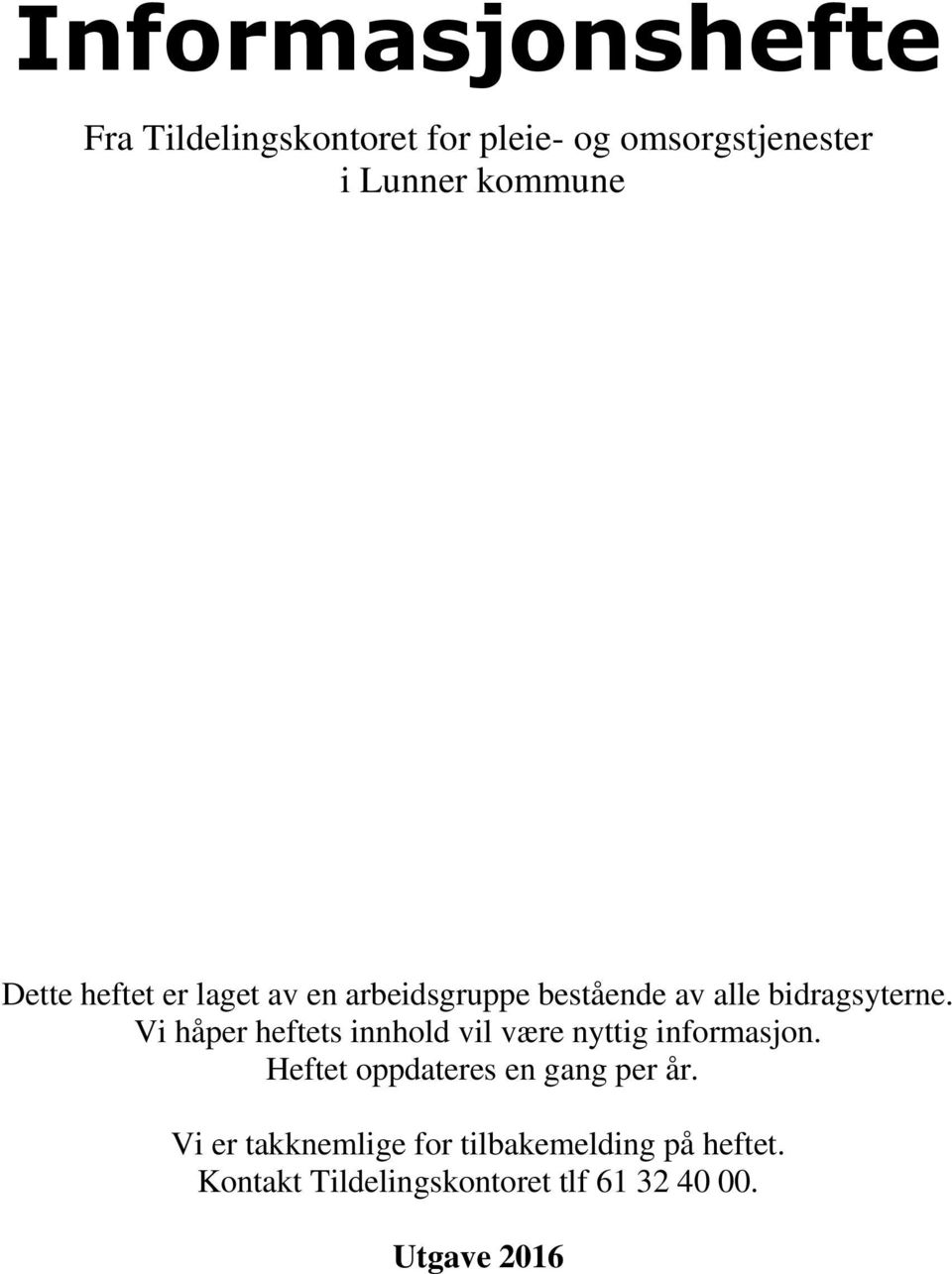 Informasjonshefte

Fra Tildelingskontoret for pleie- og omsorgstjenester i Lunner kommune

Dette heftet er laget av en arbeidsgruppe bestående av alle bidragsyterne. Vi håper heftets innhold vil være nyttig informasjon. Heftet oppdateres en gang per år.

Vi er takknemlige for tilbakemelding på heftet. Kontakt Tildelingskontoret tlf 61 32 40 00.

Utgave 2016